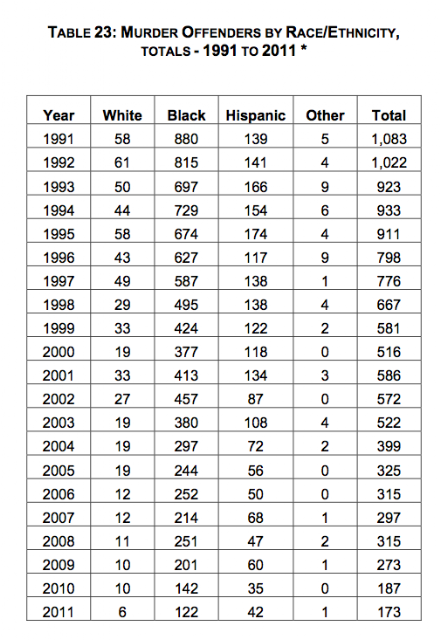 TABLE 23: MURDER OFFENDERS BY RACE/ETHNICITY, TOTALS - 1991 TO 2011 *

| Year | White | Black | Hispanic | Other | Total |
|---|---|---|---|---|---|
| 1991 | 58 | 880 | 139 | 5 | 1,083 |
| 1992 | 61 | 815 | 141 | 4 | 1,022 |
| 1993 | 50 | 697 | 166 | 9 | 923 |
| 1994 | 44 | 729 | 154 | 6 | 933 |
| 1995 | 58 | 674 | 174 | 4 | 911 |
| 1996 | 43 | 627 | 117 | 9 | 798 |
| 1997 | 49 | 587 | 138 | 1 | 776 |
| 1998 | 29 | 495 | 138 | 4 | 667 |
| 1999 | 33 | 424 | 122 | 2 | 581 |
| 2000 | 19 | 377 | 118 | 0 | 516 |
| 2001 | 33 | 413 | 134 | 3 | 586 |
| 2002 | 27 | 457 | 87 | 0 | 572 |
| 2003 | 19 | 380 | 108 | 4 | 522 |
| 2004 | 19 | 297 | 72 | 2 | 399 |
| 2005 | 19 | 244 | 56 | 0 | 325 |
| 2006 | 12 | 252 | 50 | 0 | 315 |
| 2007 | 12 | 214 | 68 | 1 | 297 |
| 2008 | 11 | 251 | 47 | 2 | 315 |
| 2009 | 10 | 201 | 60 | 1 | 273 |
| 2010 | 10 | 142 | 35 | 0 | 187 |
| 2011 | 6 | 122 | 42 | 1 | 173 |